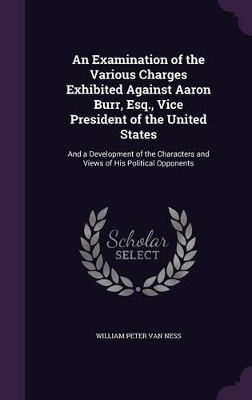 An Examination of the Various Charges Exhibited Against Aaron Burr, Esq., Vice President of the United States

And a Development of the Characters and Views of His Political Opponents

Scholar
SELECT

WILLIAM PETER VAN NESS